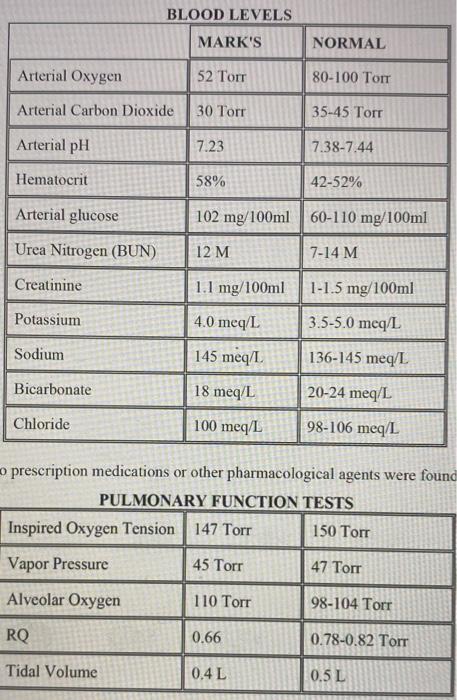 BLOOD LEVELS

| | MARK'S | NORMAL |
|---|---|---|
| Arterial Oxygen | 52 Torr | 80-100 Torr |
| Arterial Carbon Dioxide | 30 Torr | 35-45 Torr |
| Arterial pH | 7.23 | 7.38-7.44 |
| Hematocrit | 58% | 42-52% |
| Arterial glucose | 102 mg/100ml | 60-110 mg/100ml |
| Urea Nitrogen (BUN) | 12 M | 7-14 M |
| Creatinine | 1.1 mg/100ml | 1-1.5 mg/100ml |
| Potassium | 4.0 meq/L | 3.5-5.0 meq/L |
| Sodium | 145 meq/L | 136-145 meq/L |
| Bicarbonate | 18 meq/L | 20-24 meq/L |
| Chloride | 100 meq/L | 98-106 meq/L |

o prescription medications or other pharmacological agents were found

PULMONARY FUNCTION TESTS

| | | |
|---|---|---|
| Inspired Oxygen Tension | 147 Torr | 150 Torr |
| Vapor Pressure | 45 Torr | 47 Torr |
| Alveolar Oxygen | 110 Torr | 98-104 Torr |
| RQ | 0.66 | 0.78-0.82 Torr |
| Tidal Volume | 0.4 L | 0.5 L |